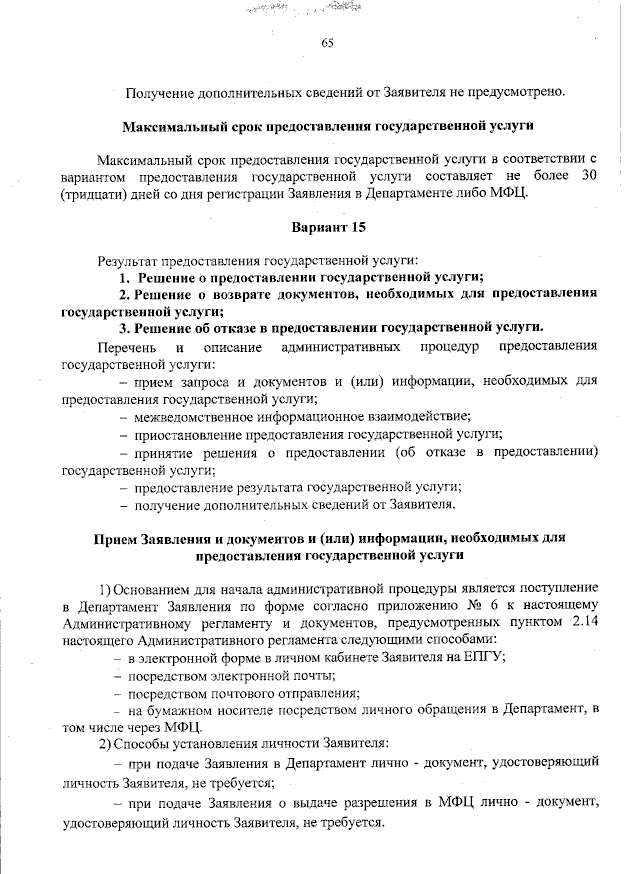 65

Получение дополнительных сведений от Заявителя не предусмотрено.

Максимальный срок предоставления государственной услуги

Максимальный срок предоставления государственной услуги в соответствии с вариантом предоставления государственной услуги составляет не более 30 (тридцати) дней со дня регистрации Заявления в Департаменте либо МФЦ.

Вариант 15

Результат предоставления государственной услуги:
1. Решение о предоставлении государственной услуги;
2. Решение о возврате документов, необходимых для предоставления государственной услуги;
3. Решение об отказе в предоставлении государственной услуги.
Перечень и описание административных процедур предоставления государственной услуги:
– прием запроса и документов и (или) информации, необходимых для предоставления государственной услуги;
– межведомственное информационное взаимодействие;
– приостановление предоставления государственной услуги;
– принятие решения о предоставлении (об отказе в предоставлении) государственной услуги;
– предоставление результата государственной услуги;
– получение дополнительных сведений от Заявителя.

Прием Заявления и документов и (или) информации, необходимых для предоставления государственной услуги

1) Основанием для начала административной процедуры является поступление в Департамент Заявления по форме согласно приложению № 6 к настоящему Административному регламенту и документов, предусмотренных пунктом 2.14 настоящего Административного регламента следующими способами:
– в электронной форме в личном кабинете Заявителя на ЕПГУ;
– посредством электронной почты;
– посредством почтового отправления;
– на бумажном носителе посредством личного обращения в Департамент, в том числе через МФЦ.
2) Способы установления личности Заявителя:
– при подаче Заявления в Департамент лично - документ, удостоверяющий личность Заявителя, не требуется;
– при подаче Заявления о выдаче разрешения в МФЦ лично - документ, удостоверяющий личность Заявителя, не требуется.